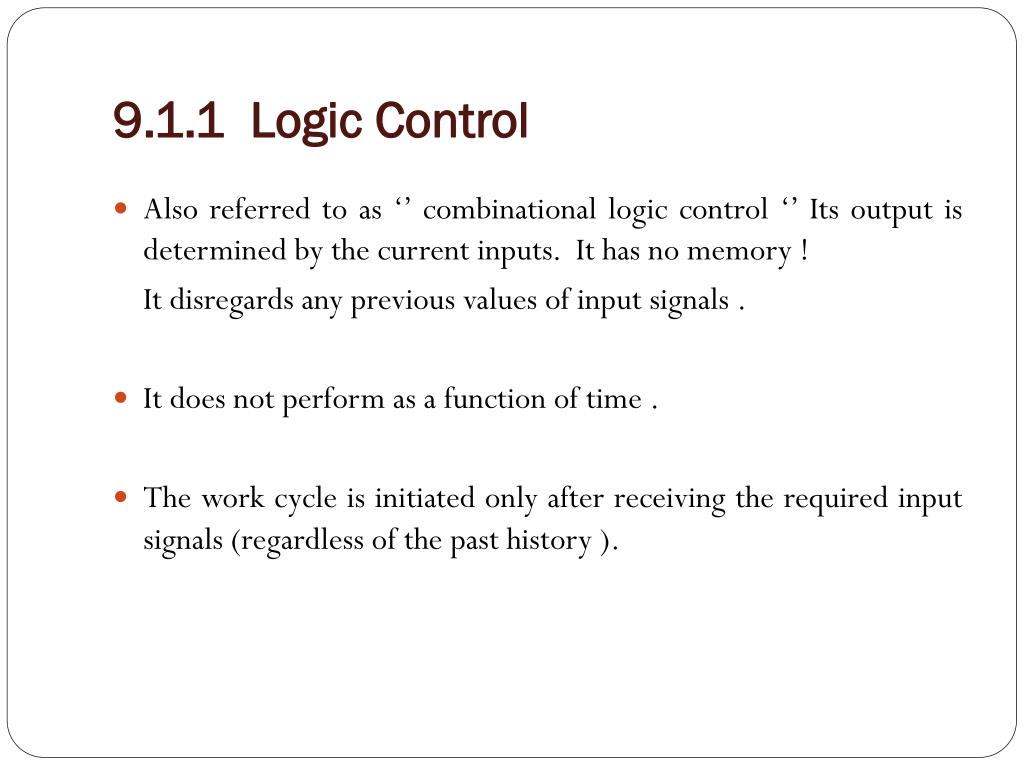 9.1.1 Logic Control

Also referred to as ‘’ combinational logic control ‘’ Its output is determined by the current inputs. It has no memory !

It disregards any previous values of input signals .

It does not perform as a function of time .

The work cycle is initiated only after receiving the required input signals (regardless of the past history ).